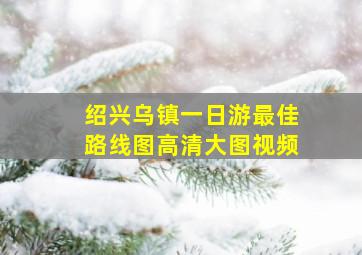 绍兴乌镇一日游最佳路线图高清大图视频